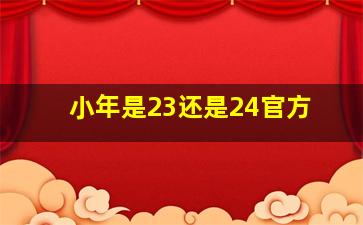 小年是23还是24官方